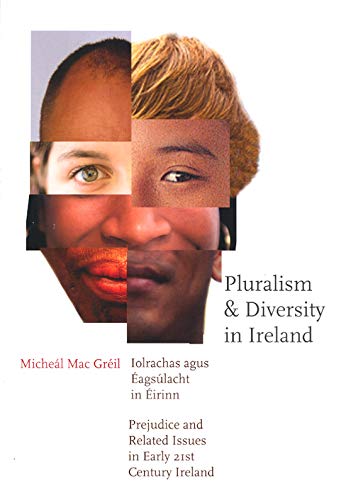 Pluralism & Diversity in Ireland

Micheál Mac Gréil

Iolrachas agus Éagsúlacht in Éirinn

Prejudice and Related Issues in Early 21st Century Ireland